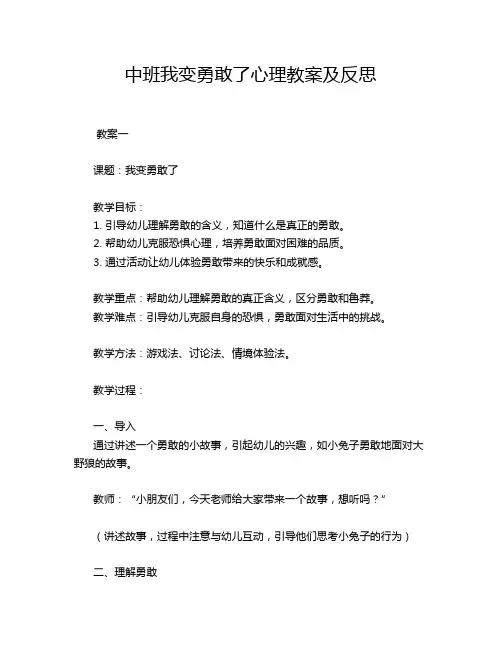 中班我变勇敢了心理教案及反思

教案一

课题：我变勇敢了

教学目标：
1. 引导幼儿理解勇敢的含义，知道什么是真正的勇敢。
2. 帮助幼儿克服恐惧心理，培养勇敢面对困难的品质。
3. 通过活动让幼儿体验勇敢带来的快乐和成就感。

教学重点：帮助幼儿理解勇敢的真正含义，区分勇敢和鲁莽。
教学难点：引导幼儿克服自身的恐惧，勇敢面对生活中的挑战。

教学方法：游戏法、讨论法、情境体验法。

教学过程：

一、导入
通过讲述一个勇敢的小故事，引起幼儿的兴趣，如小兔子勇敢地面对大野狼的故事。

教师：“小朋友们，今天老师给大家带来一个故事，想听吗？”

（讲述故事，过程中注意与幼儿互动，引导他们思考小兔子的行为）

二、理解勇敢